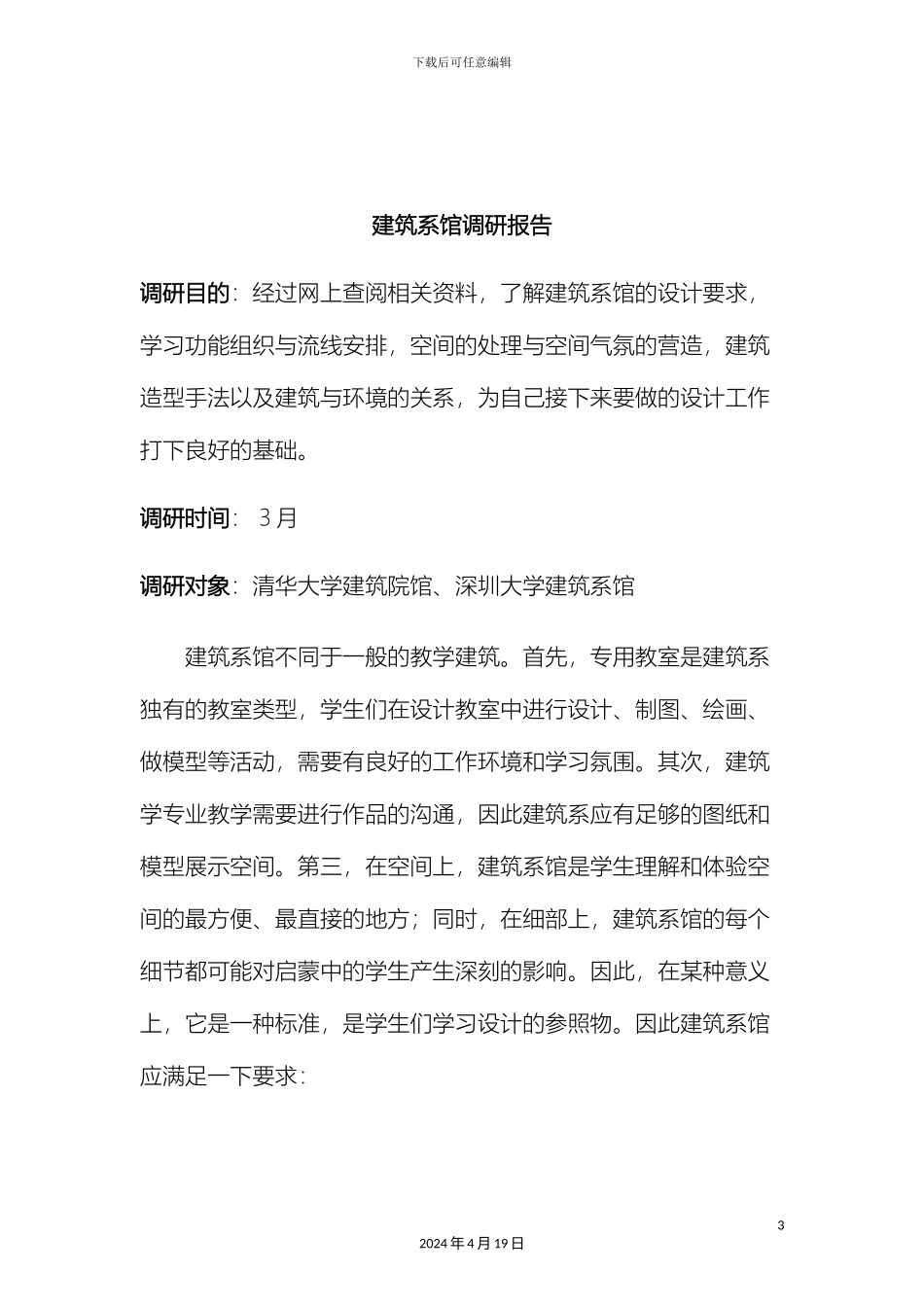 下载后可任意编辑

建筑系馆调研报告

调研目的：经过网上查阅相关资料，了解建筑系馆的设计要求，学习功能组织与流线安排，空间的处理与空间气氛的营造，建筑造型手法以及建筑与环境的关系，为自己接下来要做的设计工作打下良好的基础。

调研时间：3月

调研对象：清华大学建筑院馆、深圳大学建筑系馆

建筑系馆不同于一般的教学建筑。首先，专用教室是建筑系独有的教室类型，学生们在设计教室中进行设计、制图、绘画、做模型等活动，需要有良好的工作环境和学习氛围。其次，建筑学专业教学需要进行作品的沟通，因此建筑系应有足够的图纸和模型展示空间。第三，在空间上，建筑系馆是学生理解和体验空间的最方便、最直接的地方；同时，在细部上，建筑系馆的每个细节都可能对启蒙中的学生产生深刻的影响。因此，在某种意义上，它是一种标准，是学生们学习设计的参照物。因此建筑系馆应满足一下要求：

3

2024年4月19日